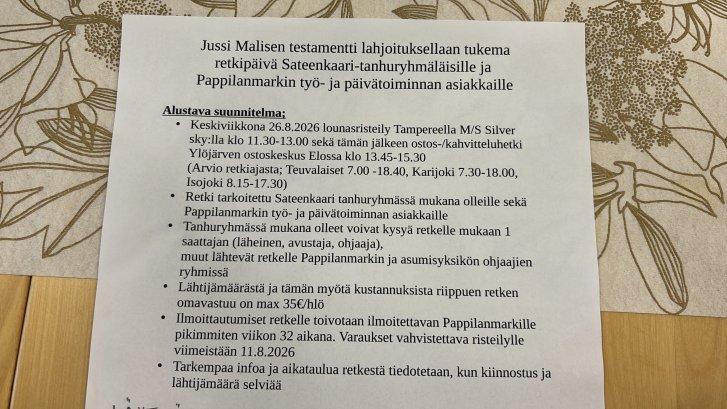 Jussi Malisen testamentti lahjoituksellaan tukema retkipäivä Sateenkaari-tanhuryhmäläisille ja Pappilanmarkin työ- ja päivätoiminnan asiakkaille

Alustava suunnitelma;

• Keskiviikkona 26.8.2026 lounasristeily Tampereella M/S Silver sky:lla klo 11.30-13.00 sekä tämän jälkeen ostos-/kahvitteluhetki Ylöjärven ostoskeskus Elossa klo 13.45-15.30 (Arvio retkiajasta; Teuvalaiset 7.00 -18.40, Karijoki 7.30-18.00, Isojoki 8.15-17.30)

• Retki tarkoitettu Sateenkaari tanhuryhmässä mukana olleille sekä Pappilanmarkin työ- ja päivätoiminnan asiakkaille

• Tanhuryhmässä mukana olleet voivat kysyä retkelle mukaan 1 saattajan (läheinen, avustaja, ohjaaja), muut lähtevät retkelle Pappilanmarkin ja asumisyksikön ohjaajien ryhmissä

• Lähtijämäärästä ja tämän myötä kustannuksista riippuen retken omavastuu on max 35€/hlö

• Ilmoittautumiset retkelle toivotaan ilmoitettavan Pappilanmarkille pikimmiten viikon 32 aikana. Varaukset vahvistettava risteilylle viimeistään 11.8.2026

• Tarkempaa infoa ja aikataulua retkestä tiedotetaan, kun kiinnostus ja lähtijämäärä selviää